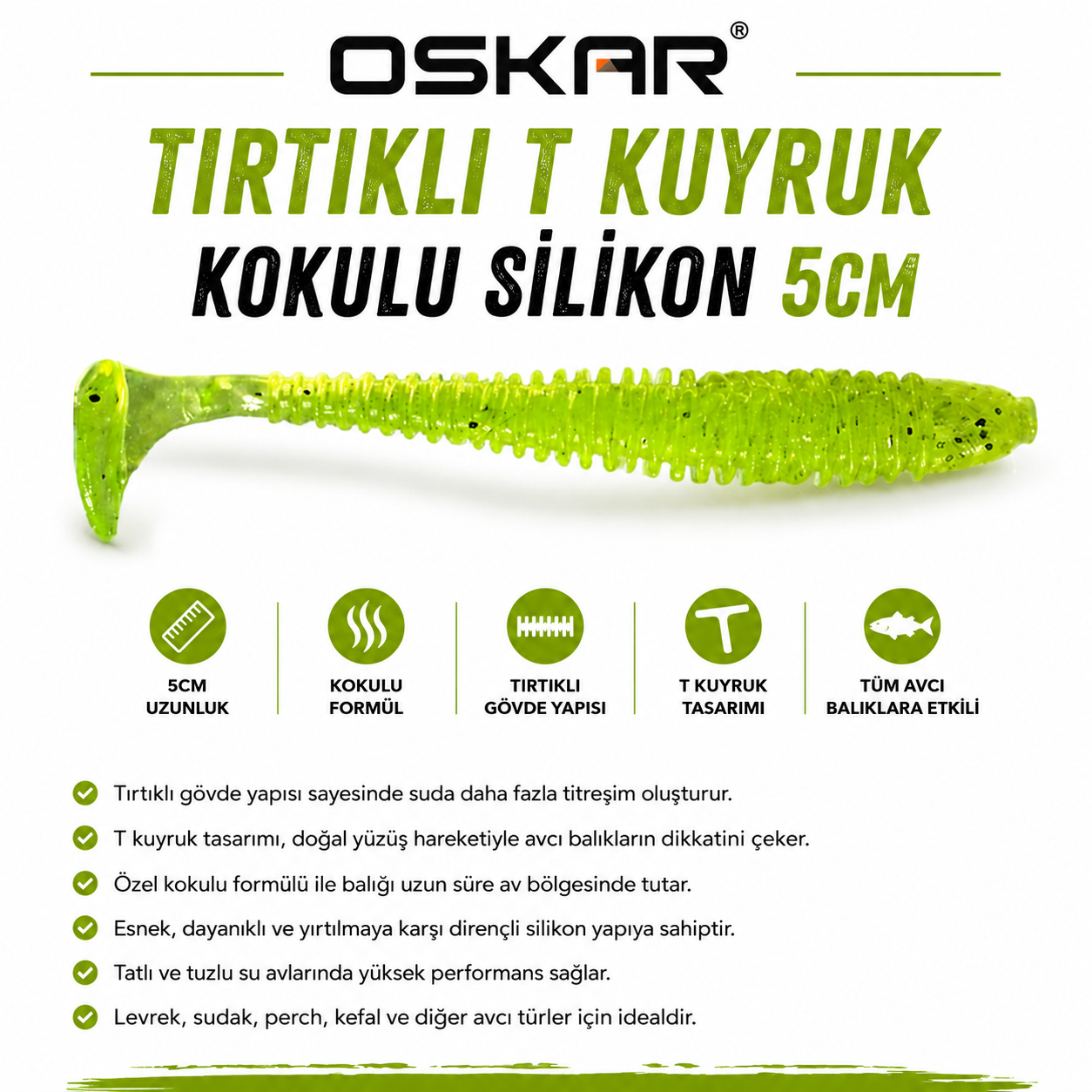 OSKAR®

TIRTIKLI T KUYRUK
KOKULU SİLİKON 5CM

5CM UZUNLUK

KOKULU FORMÜL

TIRTIKLI GÖVDE YAPISI

T KUYRUK TASARIMI

TÜM AVCI BALIKLARA ETKİLİ

Tırtıklı gövde yapısı sayesinde suda daha fazla titreşim oluşturur.

T kuyruk tasarımı, doğal yüzüş hareketiyle avcı balıkların dikkatini çeker.

Özel kokulu formülü ile balığı uzun süre av bölgesinde tutar.

Esnek, dayanıklı ve yırtılmaya karşı dirençli silikon yapıya sahiptir.

Tatlı ve tuzlu su avlarında yüksek performans sağlar.

Levrek, sudak, perch, kefal ve diğer avcı türler için idealdir.